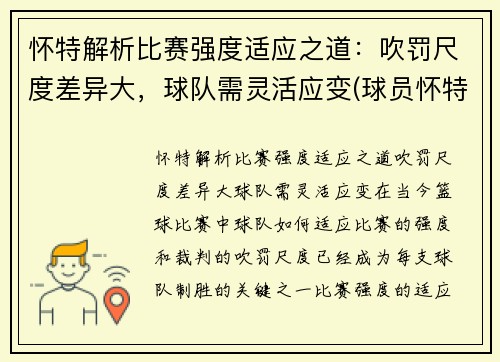 怀特解析比赛强度适应之道：吹罚尺度差异大，球队需灵活应变(球员怀特

怀特解析比赛强度适应之道吹罚尺度差异大球队需灵活应变在当今篮球比赛中球队如何适应比赛的强度和裁判的吹罚尺度已经成为每支球队制胜的关键之一比赛强度的适应